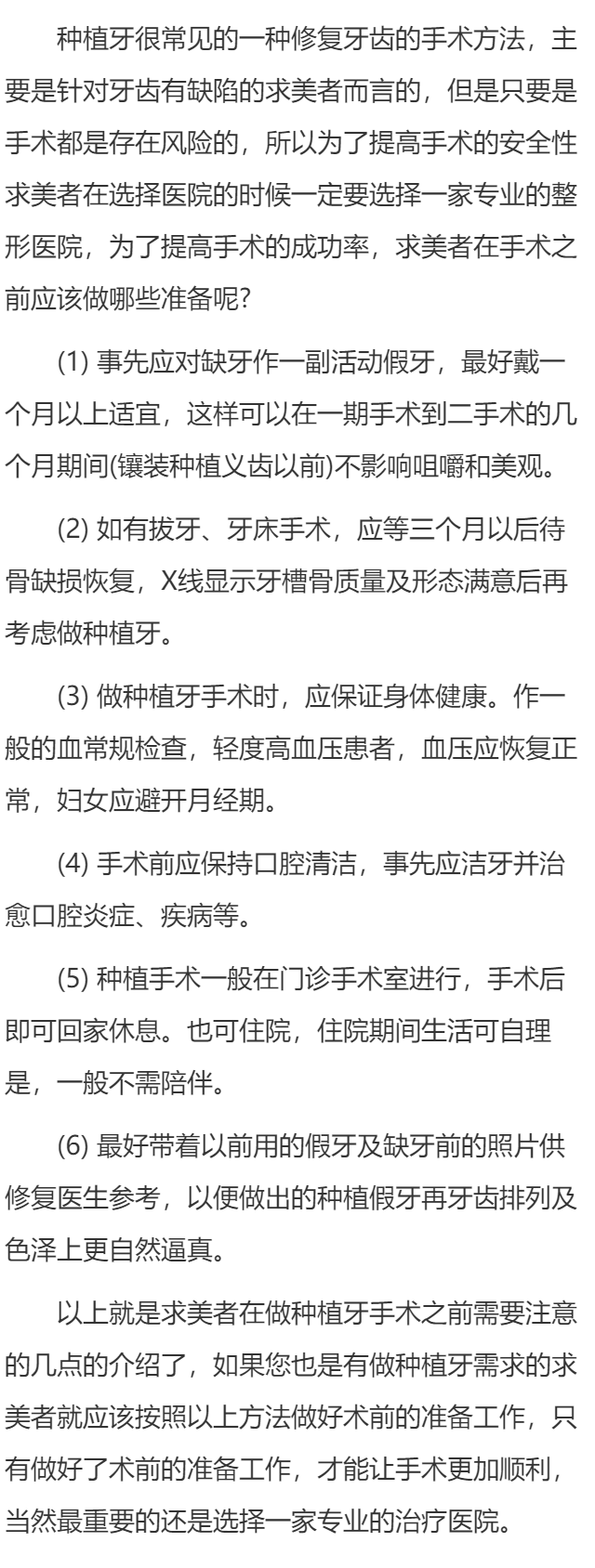 种植牙很常见的一种修复牙齿的手术方法，主要是针对牙齿有缺陷的求美者而言的，但是只要是手术都是存在风险的，所以为了提高手术的安全性求美者在选择医院的时候一定要选择一家专业的整形医院，为了提高手术的成功率，求美者在手术之前应该做哪些准备呢?

(1) 事先应对缺牙作一副活动假牙，最好戴一个月以上适宜，这样可以在一期手术到二手术的几个月期间(镶装种植义齿以前)不影响咀嚼和美观。

(2) 如有拔牙、牙床手术，应等三个月以后待骨缺损恢复，X线显示牙槽骨质量及形态满意后再考虑做种植牙。

(3) 做种植牙手术时，应保证身体健康。作一般的血常规检查，轻度高血压患者，血压应恢复正常，妇女应避开月经期。

(4) 手术前应保持口腔清洁，事先应洁牙并治愈口腔炎症、疾病等。

(5) 种植手术一般在门诊手术室进行，手术后即可回家休息。也可住院，住院期间生活可自理是，一般不需陪伴。

(6) 最好带着以前用的假牙及缺牙前的照片供修复医生参考，以便做出的种植假牙再牙齿排列及色泽上更自然逼真。

以上就是求美者在做种植牙手术之前需要注意的几点的介绍了，如果您也是有做种植牙需求的求美者就应该按照以上方法做好术前的准备工作，只有做好了术前的准备工作，才能让手术更加顺利，当然最重要的还是选择一家专业的治疗医院。